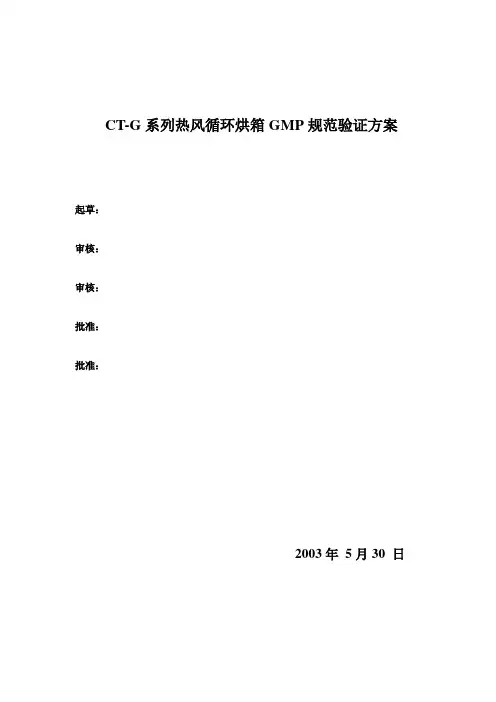 CT-G系列热风循环烘箱GMP规范验证方案

起草：

审核：

审核：

批准：

批准：

2003年5月30日